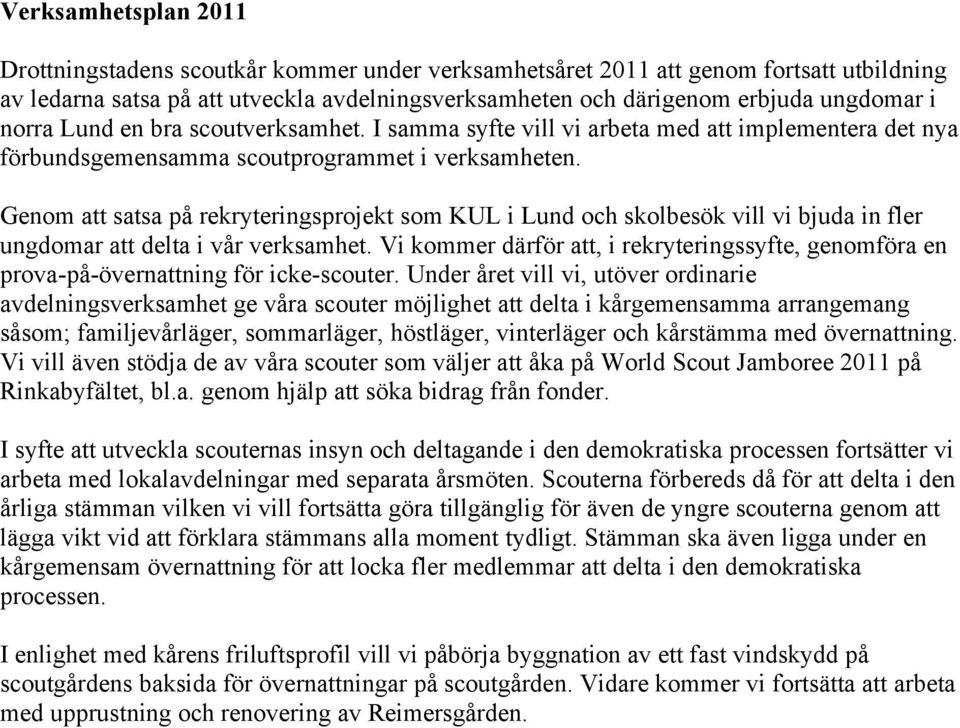 Verksamhetsplan 2011

Drottningstadens scoutkår kommer under verksamhetsåret 2011 att genom fortsatt utbildning av ledarna satsa på att utveckla avdelningsverksamheten och därigenom erbjuda ungdomar i norra Lund en bra scoutverksamhet. I samma syfte vill vi arbeta med att implementera det nya förbundsgemensamma scoutprogrammet i verksamheten.

Genom att satsa på rekryteringsprojekt som KUL i Lund och skolbesök vill vi bjuda in fler ungdomar att delta i vår verksamhet. Vi kommer därför att, i rekryteringssyfte, genomföra en prova-på-övernattning för icke-scouter. Under året vill vi, utöver ordinarie avdelningsverksamhet ge våra scouter möjlighet att delta i kårgemensamma arrangemang såsom; familjevårläger, sommarläger, höstläger, vinterläger och kårstämma med övernattning. Vi vill även stödja de av våra scouter som väljer att åka på World Scout Jamboree 2011 på Rinkabyfältet, bl.a. genom hjälp att söka bidrag från fonder.

I syfte att utveckla scouternas insyn och deltagande i den demokratiska processen fortsätter vi arbeta med lokalavdelningar med separata årsmöten. Scouterna förbereds då för att delta i den årliga stämman vilken vi vill fortsätta göra tillgänglig för även de yngre scouterna genom att lägga vikt vid att förklara stämmans alla moment tydligt. Stämman ska även ligga under en kårgemensam övernattning för att locka fler medlemmar att delta i den demokratiska processen.

I enlighet med kårens friluftsprofil vill vi påbörja byggnation av ett fast vindskydd på scoutgårdens baksida för övernattningar på scoutgården. Vidare kommer vi fortsätta att arbeta med upprustning och renovering av Reimersgården.